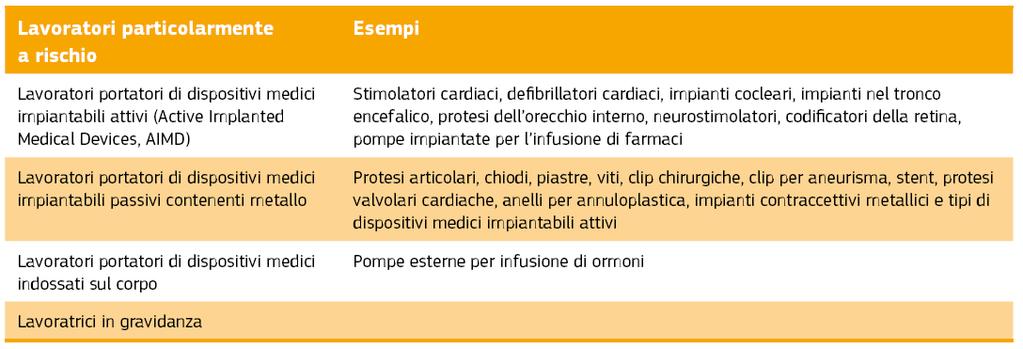 | Lavoratori particolarmente a rischio | Esempi |
|---|---|
| Lavoratori portatori di dispositivi medici impiantabili attivi (Active Implanted Medical Devices, AIMD) | Stimolatori cardiaci, defibrillatori cardiaci, impianti cocleari, impianti nel tronco encefalico, protesi dell'orecchio interno, neurostimolatori, codificatori della retina, pompe impiantate per l'infusione di farmaci |
| Lavoratori portatori di dispositivi medici impiantabili passivi contenenti metallo | Protesi articolari, chiodi, piastre, viti, clip chirurgiche, clip per aneurisma, stent, protesi valvolari cardiache, anelli per annuloplastica, impianti contraccettivi metallici e tipi di dispositivi medici impiantabili attivi |
| Lavoratori portatori di dispositivi medici indossati sul corpo | Pompe esterne per infusione di ormoni |
| Lavoratrici in gravidanza | |